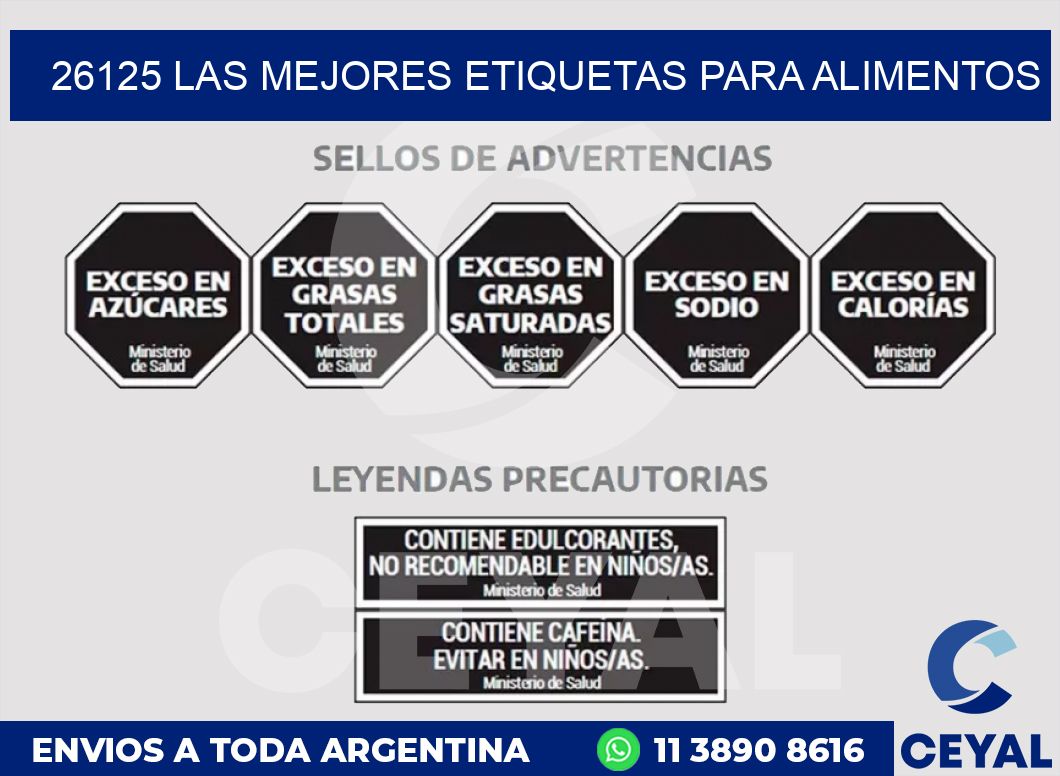 26125 LAS MEJORES ETIQUETAS PARA ALIMENTOS

SELLOS DE ADVERTENCIAS

EXCESO EN AZÚCARES
Ministerio de Salud

EXCESO EN GRASAS TOTALES
Ministerio de Salud

EXCESO EN GRASAS SATURADAS
Ministerio de Salud

EXCESO EN SODIO
Ministerio de Salud

EXCESO EN CALORÍAS
Ministerio de Salud

LEYENDAS PRECAUTORIAS

CONTIENE EDULCORANTES, NO RECOMENDABLE EN NIÑOS/AS.
Ministerio de Salud

CONTIENE CAFEINA. EVITAR EN NIÑOS/AS.
Ministerio de Salud

CEYAL

ENVIOS A TODA ARGENTINA 11 3890 8616 CEYAL